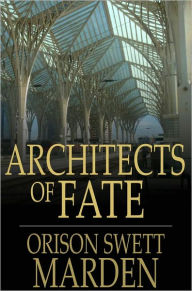 ARCHITECTS OF FATE

ORISON SWETT MARDEN